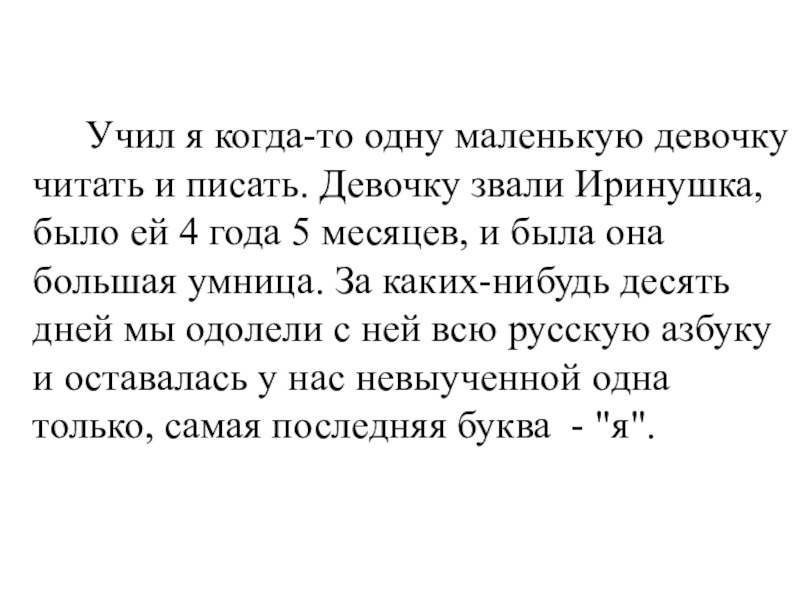 Учил я когда-то одну маленькую девочку читать и писать. Девочку звали Иринушка, было ей 4 года 5 месяцев, и была она большая умница. За каких-нибудь десять дней мы одолели с ней всю русскую азбуку и оставалась у нас невыученной одна только, самая последняя буква - "я".